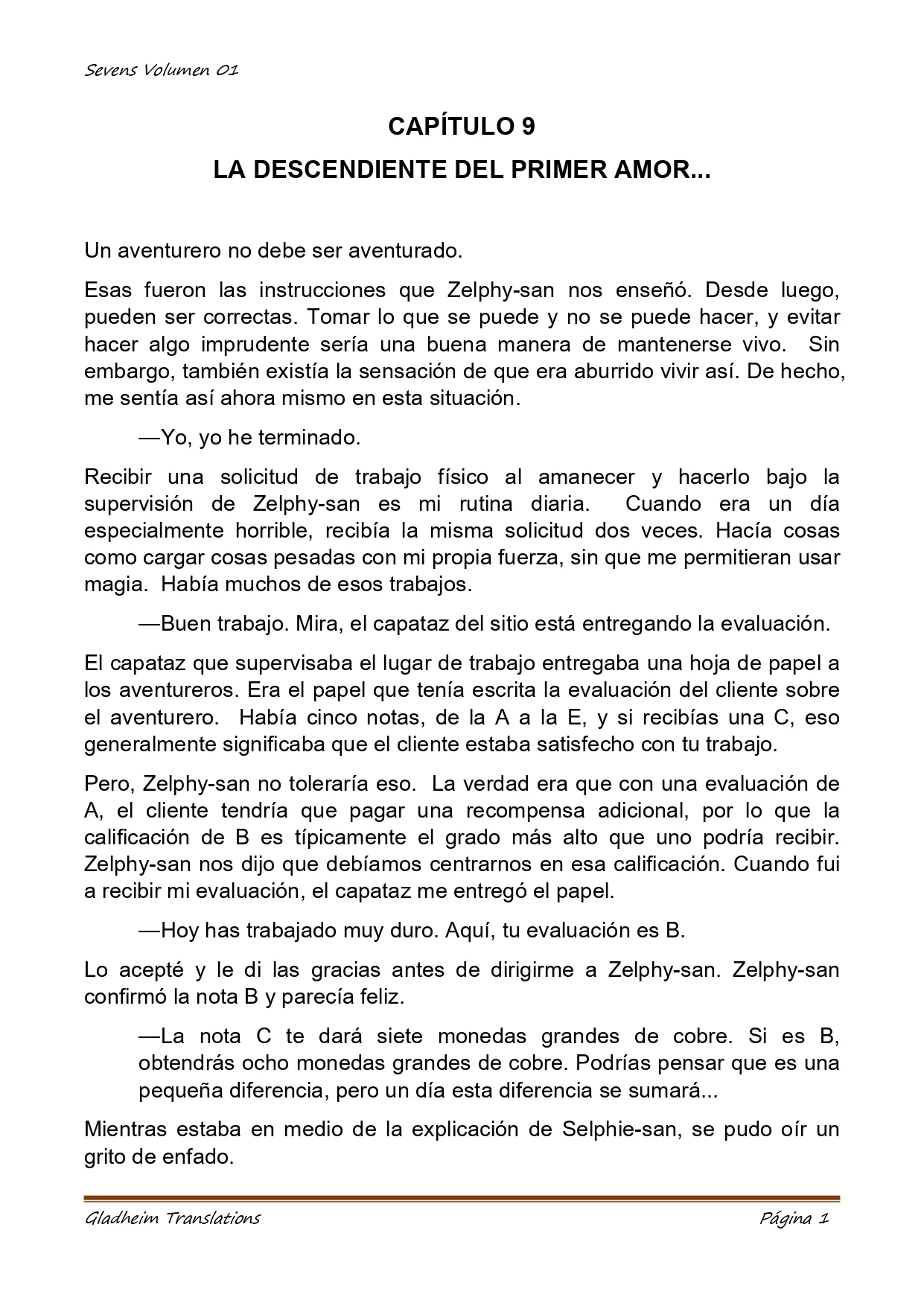 Sevens Volumen 01

CAPÍTULO 9

LA DESCENDIENTE DEL PRIMER AMOR...

Un aventurero no debe ser aventurado.

Esas fueron las instrucciones que Zelphy-san nos enseñó. Desde luego, pueden ser correctas. Tomar lo que se puede y no se puede hacer, y evitar hacer algo imprudente sería una buena manera de mantenerse vivo. Sin embargo, también existía la sensación de que era aburrido vivir así. De hecho, me sentía así ahora mismo en esta situación.

—Yo, yo he terminado.

Recibir una solicitud de trabajo físico al amanecer y hacerlo bajo la supervisión de Zelphy-san es mi rutina diaria. Cuando era un día especialmente horrible, recibía la misma solicitud dos veces. Hacía cosas como cargar cosas pesadas con mi propia fuerza, sin que me permitieran usar magia. Había muchos de esos trabajos.

—Buen trabajo. Mira, el capataz del sitio está entregando la evaluación.

El capataz que supervisaba el lugar de trabajo entregaba una hoja de papel a los aventureros. Era el papel que tenía escrita la evaluación del cliente sobre el aventurero. Había cinco notas, de la A a la E, y si recibías una C, eso generalmente significaba que el cliente estaba satisfecho con tu trabajo.

Pero, Zelphy-san no toleraría eso. La verdad era que con una evaluación de A, el cliente tendría que pagar una recompensa adicional, por lo que la calificación de B es típicamente el grado más alto que uno podría recibir. Zelphy-san nos dijo que debíamos centrarnos en esa calificación. Cuando fui a recibir mi evaluación, el capataz me entregó el papel.

—Hoy has trabajado muy duro. Aquí, tu evaluación es B.

Lo acepté y le di las gracias antes de dirigirme a Zelphy-san. Zelphy-san confirmó la nota B y parecía feliz.

—La nota C te dará siete monedas grandes de cobre. Si es B, obtendrás ocho monedas grandes de cobre. Podrías pensar que es una pequeña diferencia, pero un día esta diferencia se sumará...

Mientras estaba en medio de la explicación de Selphie-san, se pudo oír un grito de enfado.

Gladheim Translations Página 1